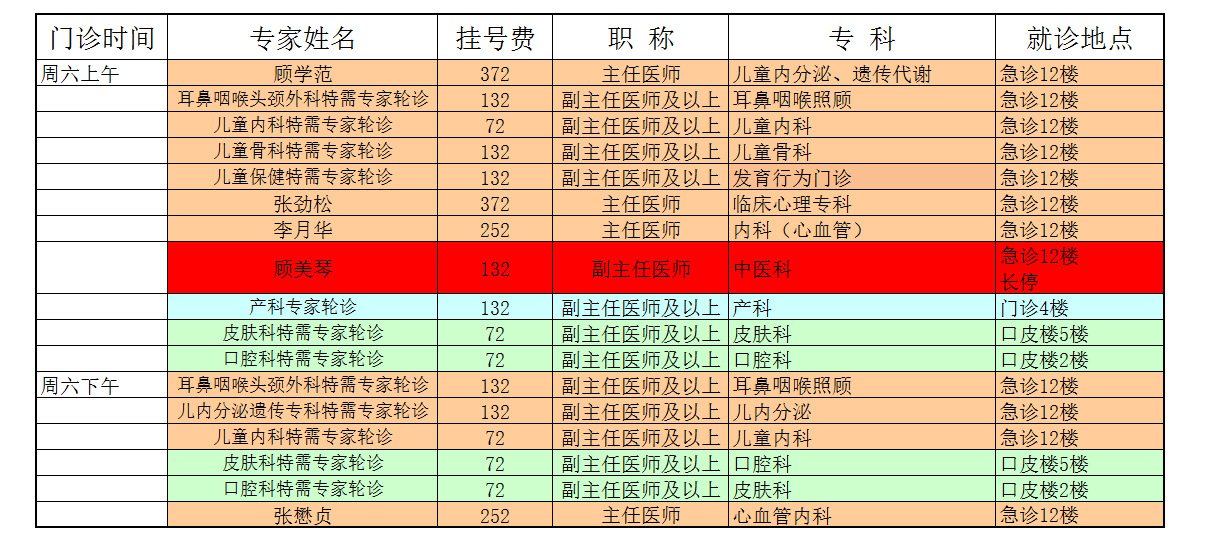 | 门诊时间 | 专家姓名 | 挂号费 | 职 称 | 专 科 | 就诊地点 |
|---|---|---|---|---|---|
| 周六上午 | 顾学范 | 372 | 主任医师 | 儿童内分泌、遗传代谢 | 急诊12楼 |
| | 耳鼻咽喉头颈外科特需专家轮诊 | 132 | 副主任医师及以上 | 耳鼻咽喉照顾 | 急诊12楼 |
| | 儿童内科特需专家轮诊 | 72 | 副主任医师及以上 | 儿童内科 | 急诊12楼 |
| | 儿童骨科特需专家轮诊 | 132 | 副主任医师及以上 | 儿童骨科 | 急诊12楼 |
| | 儿童保健特需专家轮诊 | 132 | 副主任医师及以上 | 发育行为门诊 | 急诊12楼 |
| | 张劲松 | 372 | 主任医师 | 临床心理专科 | 急诊12楼 |
| | 李月华 | 252 | 主任医师 | 内科（心血管） | 急诊12楼 |
| | 顾美琴 | 132 | 副主任医师 | 中医科 | 急诊12楼 长停 |
| | 产科专家轮诊 | 132 | 副主任医师及以上 | 产科 | 门诊4楼 |
| | 皮肤科特需专家轮诊 | 72 | 副主任医师及以上 | 皮肤科 | 口皮楼5楼 |
| | 口腔科特需专家轮诊 | 72 | 副主任医师及以上 | 口腔科 | 口皮楼2楼 |
| 周六下午 | 耳鼻咽喉头颈外科特需专家轮诊 | 132 | 副主任医师及以上 | 耳鼻咽喉照顾 | 急诊12楼 |
| | 儿内分泌遗传专科特需专家轮诊 | 132 | 副主任医师及以上 | 儿内分泌 | 急诊12楼 |
| | 儿童内科特需专家轮诊 | 72 | 副主任医师及以上 | 儿童内科 | 急诊12楼 |
| | 皮肤科特需专家轮诊 | 72 | 副主任医师及以上 | 口腔科 | 口皮楼5楼 |
| | 口腔科特需专家轮诊 | 72 | 副主任医师及以上 | 皮肤科 | 口皮楼2楼 |
| | 张懋贞 | 252 | 主任医师 | 心血管内科 | 急诊12楼 |